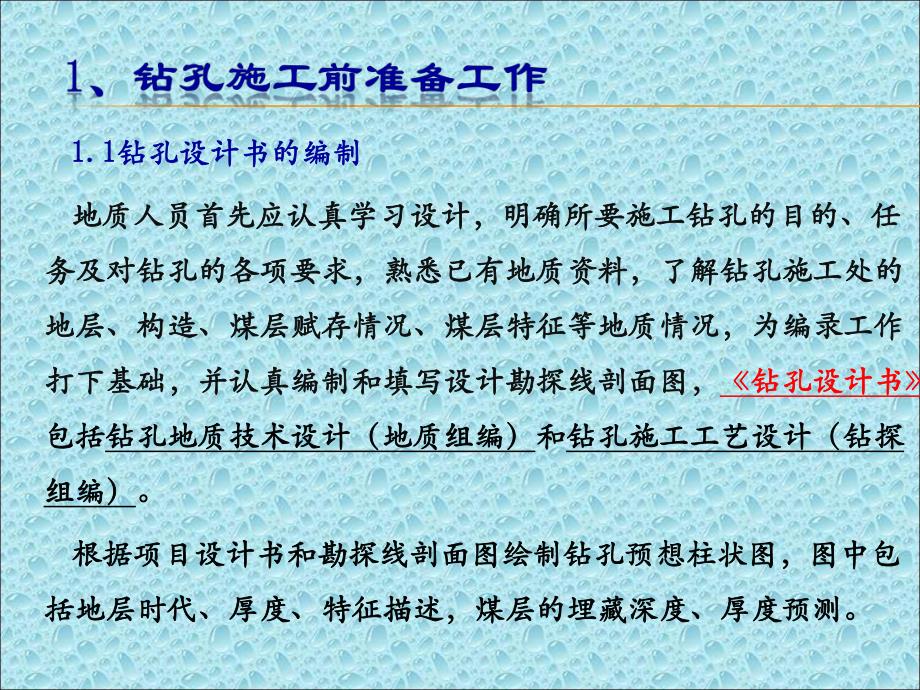 1、钻孔施工前准备工作

1.1钻孔设计书的编制

地质人员首先应认真学习设计，明确所要施工钻孔的目的、任务及对钻孔的各项要求，熟悉已有地质资料，了解钻孔施工处的地层、构造、煤层赋存情况、煤层特征等地质情况，为编录工作打下基础，并认真编制和填写设计勘探线剖面图，《钻孔设计书》包括钻孔地质技术设计（地质组编）和钻孔施工工艺设计（钻探组编）。

根据项目设计书和勘探线剖面图绘制钻孔预想柱状图，图中包括地层时代、厚度、特征描述，煤层的埋藏深度、厚度预测。